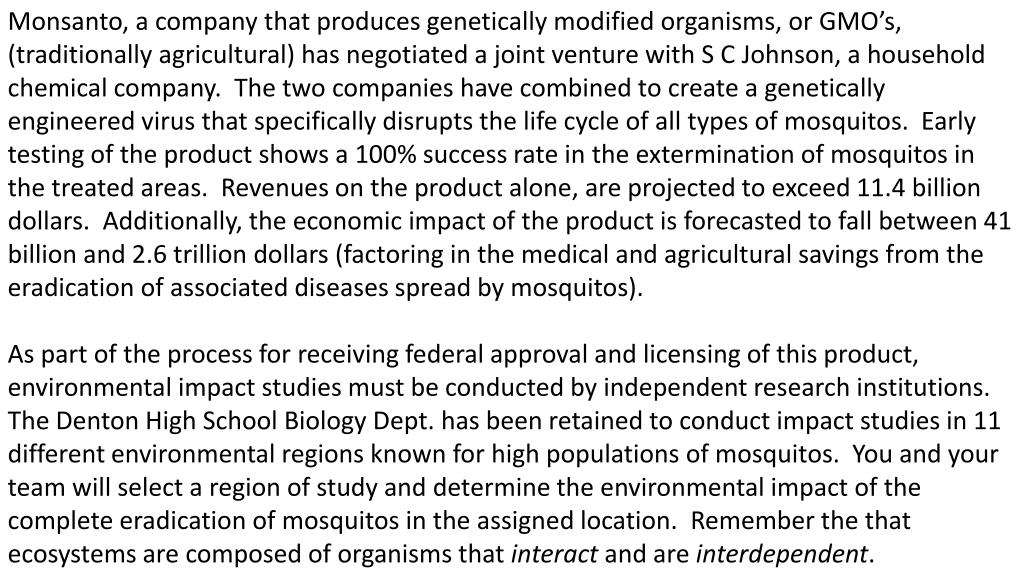 Monsanto, a company that produces genetically modified organisms, or GMO's, (traditionally agricultural) has negotiated a joint venture with S C Johnson, a household chemical company. The two companies have combined to create a genetically engineered virus that specifically disrupts the life cycle of all types of mosquitos. Early testing of the product shows a 100% success rate in the extermination of mosquitos in the treated areas. Revenues on the product alone, are projected to exceed 11.4 billion dollars. Additionally, the economic impact of the product is forecasted to fall between 41 billion and 2.6 trillion dollars (factoring in the medical and agricultural savings from the eradication of associated diseases spread by mosquitos).

As part of the process for receiving federal approval and licensing of this product, environmental impact studies must be conducted by independent research institutions. The Denton High School Biology Dept. has been retained to conduct impact studies in 11 different environmental regions known for high populations of mosquitos. You and your team will select a region of study and determine the environmental impact of the complete eradication of mosquitos in the assigned location. Remember the that ecosystems are composed of organisms that interact and are interdependent.